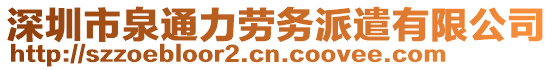 深圳市泉通力劳务派遣有限公司
http://szzoebloor2.cn.coovee.com